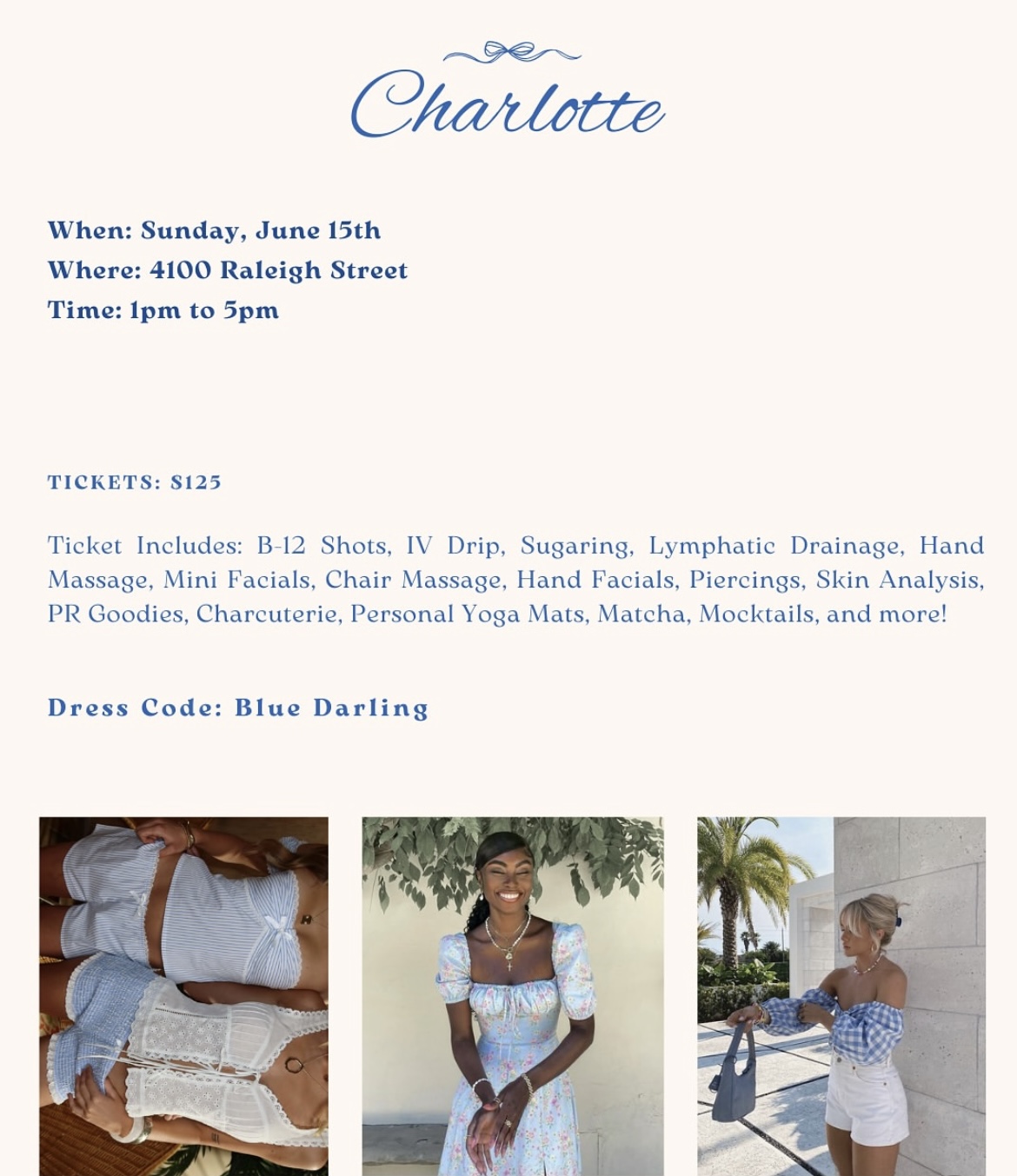 Charlotte

When: Sunday, June 15th
Where: 4100 Raleigh Street
Time: 1pm to 5pm

TICKETS: $125

Ticket Includes: B-12 Shots, IV Drip, Sugaring, Lymphatic Drainage, Hand Massage, Mini Facials, Chair Massage, Hand Facials, Piercings, Skin Analysis, PR Goodies, Charcuterie, Personal Yoga Mats, Matcha, Mocktails, and more!

Dress Code: Blue Darling